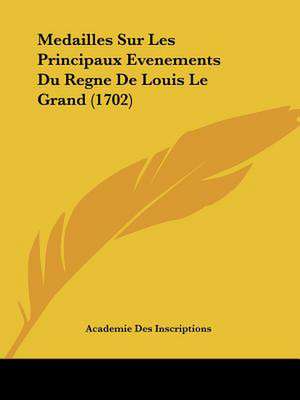 Medailles Sur Les Principaux Evenements Du Regne De Louis Le Grand (1702)

Academie Des Inscriptions